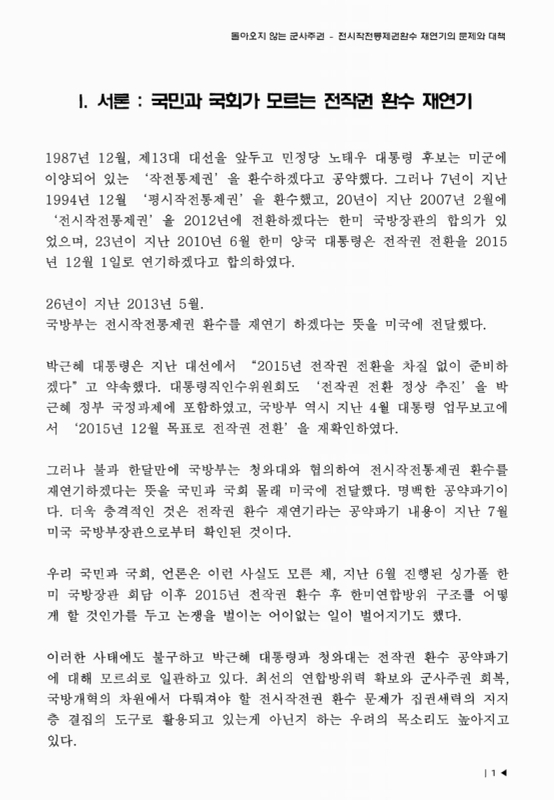 돌아오지 않는 군사주권 - 전시작전통제권환수 재연기의 문제와 대책

I. 서론 : 국민과 국회가 모르는 전작권 환수 재연기

1987년 12월, 제13대 대선을 앞두고 민정당 노태우 대통령 후보는 미군에 이양되어 있는 '작전통제권'을 환수하겠다고 공약했다. 그러나 7년이 지난 1994년 12월 '평시작전통제권'을 환수했고, 20년이 지난 2007년 2월에 '전시작전통제권'을 2012년에 전환하겠다는 한미 국방장관의 합의가 있었으며, 23년이 지난 2010년 6월 한미 양국 대통령은 전작권 전환을 2015년 12월 1일로 연기하겠다고 합의하였다.

26년이 지난 2013년 5월.
국방부는 전시작전통제권 환수를 재연기 하겠다는 뜻을 미국에 전달했다.

박근혜 대통령은 지난 대선에서 "2015년 전작권 전환을 차질 없이 준비하겠다"고 약속했다. 대통령직인수위원회도 '전작권 전환 정상 추진'을 박근혜 정부 국정과제에 포함하였고, 국방부 역시 지난 4월 대통령 업무보고에서 '2015년 12월 목표로 전작권 전환'을 재확인하였다.

그러나 불과 한달만에 국방부는 청와대와 협의하여 전시작전통제권 환수를 재연기하겠다는 뜻을 국민과 국회 몰래 미국에 전달했다. 명백한 공약파기이다. 더욱 충격적인 것은 전작권 환수 재연기라는 공약파기 내용이 지난 7월 미국 국방부장관으로부터 확인된 것이다.

우리 국민과 국회, 언론은 이런 사실도 모른 채, 지난 6월 진행된 싱가폴 한미 국방장관 회담 이후 2015년 전작권 환수 후 한미연합방위 구조를 어떻게 할 것인가를 두고 논쟁을 벌이는 어이없는 일이 벌어지기도 했다.

이러한 사태에도 불구하고 박근혜 대통령과 청와대는 전작권 환수 공약파기에 대해 모르쇠로 일관하고 있다. 최선의 연합방위력 확보와 군사주권 회복, 국방개혁의 차원에서 다뤄져야 할 전시작전권 환수 문제가 집권세력의 지지층 결집의 도구로 활용되고 있는게 아닌지 하는 우려의 목소리도 높아지고 있다.

| 1 ◀